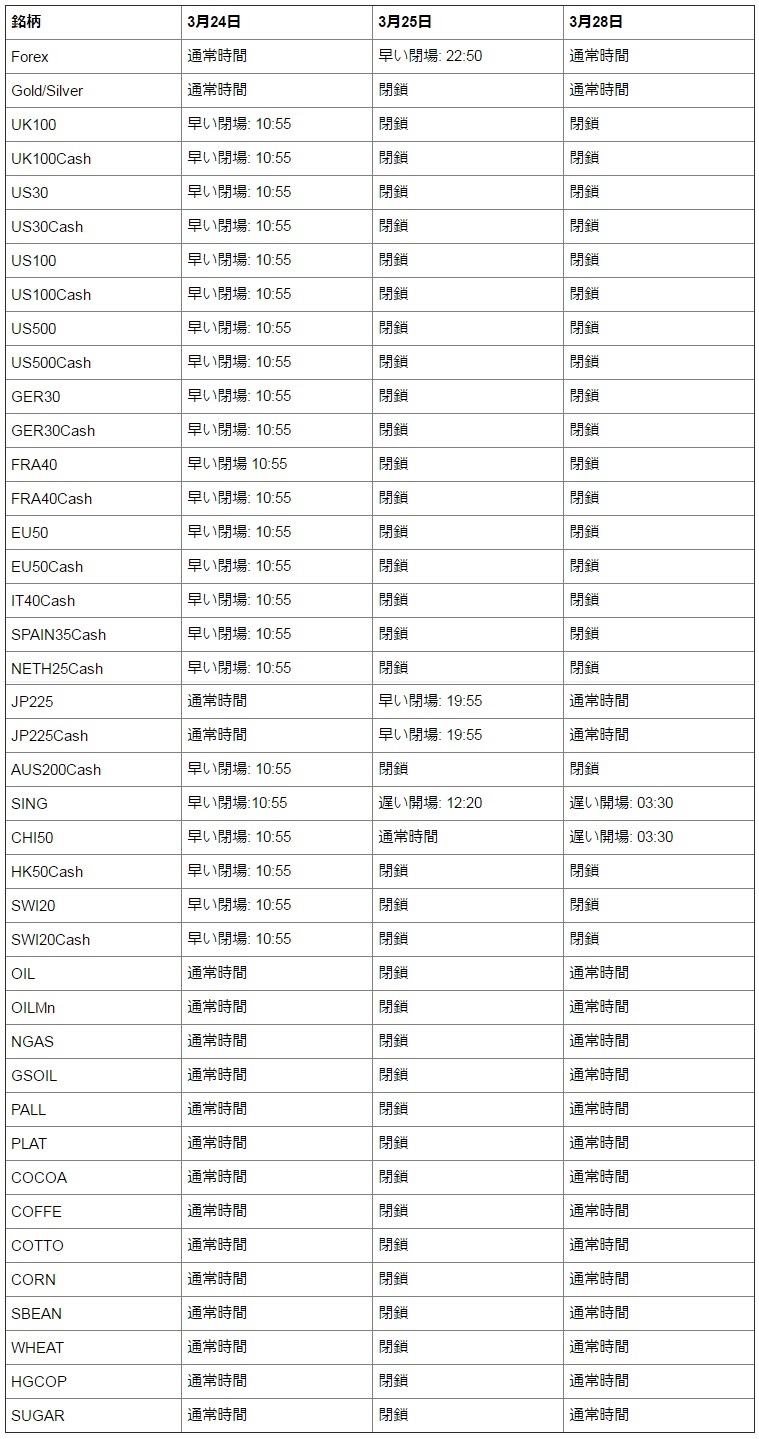 | 銘柄 | 3月24日 | 3月25日 | 3月28日 |
|---|---|---|---|
| Forex | 通常時間 | 早い閉場: 22:50 | 通常時間 |
| Gold/Silver | 通常時間 | 閉鎖 | 通常時間 |
| UK100 | 早い閉場: 10:55 | 閉鎖 | 閉鎖 |
| UK100Cash | 早い閉場: 10:55 | 閉鎖 | 閉鎖 |
| US30 | 早い閉場: 10:55 | 閉鎖 | 閉鎖 |
| US30Cash | 早い閉場: 10:55 | 閉鎖 | 閉鎖 |
| US100 | 早い閉場: 10:55 | 閉鎖 | 閉鎖 |
| US100Cash | 早い閉場: 10:55 | 閉鎖 | 閉鎖 |
| US500 | 早い閉場: 10:55 | 閉鎖 | 閉鎖 |
| US500Cash | 早い閉場: 10:55 | 閉鎖 | 閉鎖 |
| GER30 | 早い閉場: 10:55 | 閉鎖 | 閉鎖 |
| GER30Cash | 早い閉場: 10:55 | 閉鎖 | 閉鎖 |
| FRA40 | 早い閉場 10:55 | 閉鎖 | 閉鎖 |
| FRA40Cash | 早い閉場: 10:55 | 閉鎖 | 閉鎖 |
| EU50 | 早い閉場: 10:55 | 閉鎖 | 閉鎖 |
| EU50Cash | 早い閉場: 10:55 | 閉鎖 | 閉鎖 |
| IT40Cash | 早い閉場: 10:55 | 閉鎖 | 閉鎖 |
| SPAIN35Cash | 早い閉場: 10:55 | 閉鎖 | 閉鎖 |
| NETH25Cash | 早い閉場: 10:55 | 閉鎖 | 閉鎖 |
| JP225 | 通常時間 | 早い閉場: 19:55 | 通常時間 |
| JP225Cash | 通常時間 | 早い閉場: 19:55 | 通常時間 |
| AUS200Cash | 早い閉場: 10:55 | 閉鎖 | 閉鎖 |
| SING | 早い閉場:10:55 | 遅い開場: 12:20 | 遅い開場: 03:30 |
| CHI50 | 早い閉場: 10:55 | 通常時間 | 遅い開場: 03:30 |
| HK50Cash | 早い閉場: 10:55 | 閉鎖 | 閉鎖 |
| SWI20 | 早い閉場: 10:55 | 閉鎖 | 閉鎖 |
| SWI20Cash | 早い閉場: 10:55 | 閉鎖 | 閉鎖 |
| OIL | 通常時間 | 閉鎖 | 通常時間 |
| OILMn | 通常時間 | 閉鎖 | 通常時間 |
| NGAS | 通常時間 | 閉鎖 | 通常時間 |
| GSOIL | 通常時間 | 閉鎖 | 通常時間 |
| PALL | 通常時間 | 閉鎖 | 通常時間 |
| PLAT | 通常時間 | 閉鎖 | 通常時間 |
| COCOA | 通常時間 | 閉鎖 | 通常時間 |
| COFFE | 通常時間 | 閉鎖 | 通常時間 |
| COTTO | 通常時間 | 閉鎖 | 通常時間 |
| CORN | 通常時間 | 閉鎖 | 通常時間 |
| SBEAN | 通常時間 | 閉鎖 | 通常時間 |
| WHEAT | 通常時間 | 閉鎖 | 通常時間 |
| HGCOP | 通常時間 | 閉鎖 | 通常時間 |
| SUGAR | 通常時間 | 閉鎖 | 通常時間 |